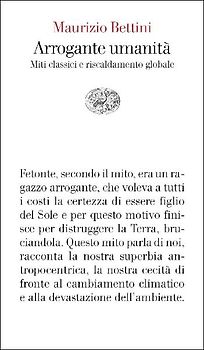 Maurizio Bettini

Arrogante umanità

Miti classici e riscaldamento globale

Fetonte, secondo il mito, era un ragazzo arrogante, che voleva a tutti i costi la certezza di essere figlio del Sole e per questo motivo finisce per distruggere la Terra, bruciandola. Questo mito parla di noi, racconta la nostra superbia antropocentrica, la nostra cecità di fronte al cambiamento climatico e alla devastazione dell'ambiente.